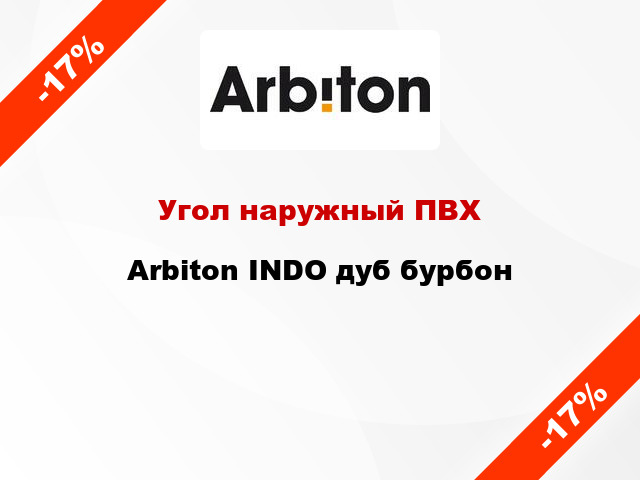 -17%

Arbiton

Угол наружный ПВХ

Arbiton INDO дуб бурбон

-17%